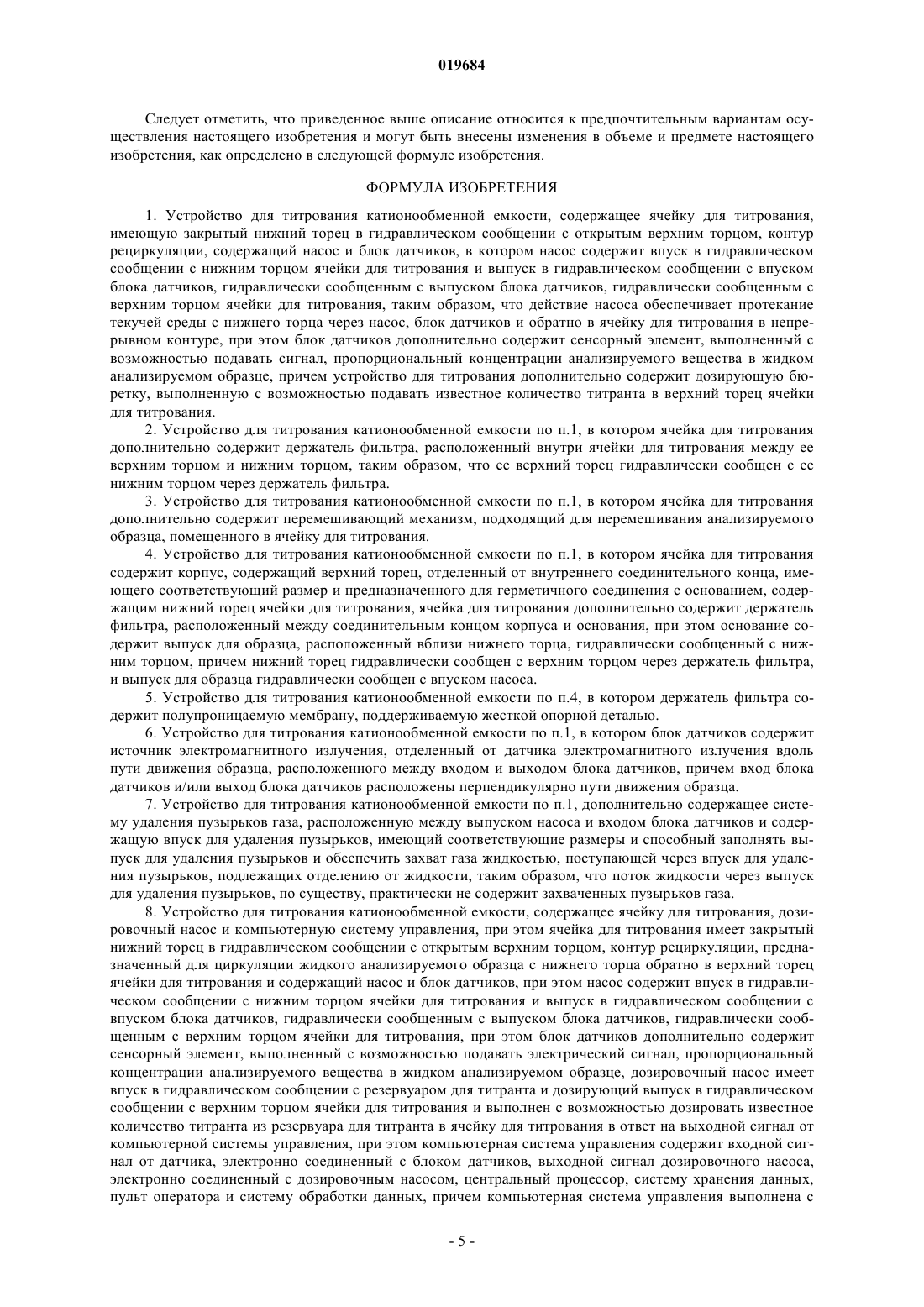 019684

Следует отметить, что приведенное выше описание относится к предпочтительным вариантам осуществления настоящего изобретения и могут быть внесены изменения в объеме и предмете настоящего изобретения, как определено в следующей формуле изобретения.

ФОРМУЛА ИЗОБРЕТЕНИЯ

1. Устройство для титрования катионообменной емкости, содержащее ячейку для титрования, имеющую закрытый нижний торец в гидравлическом сообщении с открытым верхним торцом, контур рециркуляции, содержащий насос и блок датчиков, в котором насос содержит впуск в гидравлическом сообщении с нижним торцом ячейки для титрования и выпуск в гидравлическом сообщении с впуском блока датчиков, гидравлически сообщенным с выпуском блока датчиков, гидравлически сообщенным с верхним торцом ячейки для титрования, таким образом, что действие насоса обеспечивает протекание текучей среды с нижнего торца через насос, блок датчиков и обратно в ячейку для титрования в непрерывном контуре, при этом блок датчиков дополнительно содержит сенсорный элемент, выполненный с возможностью подавать сигнал, пропорциональный концентрации анализируемого вещества в жидком анализируемом образце, причем устройство для титрования дополнительно содержит дозирующую бюретку, выполненную с возможностью подавать известное количество титранта в верхний торец ячейки для титрования.

2. Устройство для титрования катионообменной емкости по п.1, в котором ячейка для титрования дополнительно содержит держатель фильтра, расположенный внутри ячейки для титрования между ее верхним торцом и нижним торцом, таким образом, что ее верхний торец гидравлически сообщен с ее нижним торцом через держатель фильтра.

3. Устройство для титрования катионообменной емкости по п.1, в котором ячейка для титрования дополнительно содержит перемешивающий механизм, подходящий для перемешивания анализируемого образца, помещенного в ячейку для титрования.

4. Устройство для титрования катионообменной емкости по п.1, в котором ячейка для титрования содержит корпус, содержащий верхний торец, отделенный от внутреннего соединительного конца, имеющего соответствующий размер и предназначенного для герметичного соединения с основанием, содержащим нижний торец ячейки для титрования, ячейка для титрования дополнительно содержит держатель фильтра, расположенный между соединительным концом корпуса и основания, при этом основание содержит выпуск для образца, расположенный вблизи нижнего торца, гидравлически сообщенный с нижним торцом, причем нижний торец гидравлически сообщен с верхним торцом через держатель фильтра, и выпуск для образца гидравлически сообщен с впуском насоса.

5. Устройство для титрования катионообменной емкости по п.4, в котором держатель фильтра содержит полупроницаемую мембрану, поддерживаемую жесткой опорной деталью.

6. Устройство для титрования катионообменной емкости по п.1, в котором блок датчиков содержит источник электромагнитного излучения, отделенный от датчика электромагнитного излучения вдоль пути движения образца, расположенного между входом и выходом блока датчиков, причем вход блока датчиков и/или выход блока датчиков расположены перпендикулярно пути движения образца.

7. Устройство для титрования катионообменной емкости по п.1, дополнительно содержащее систему удаления пузырьков газа, расположенную между выпуском насоса и входом блока датчиков и содержащую впуск для удаления пузырьков, имеющий соответствующие размеры и способный заполнять выпуск для удаления пузырьков и обеспечить захват газа жидкостью, поступающей через впуск для удаления пузырьков, подлежащих отделению от жидкости, таким образом, что поток жидкости через выпуск для удаления пузырьков, по существу, практически не содержит захваченных пузырьков газа.

8. Устройство для титрования катионообменной емкости, содержащее ячейку для титрования, дозировочный насос и компьютерную систему управления, при этом ячейка для титрования имеет закрытый нижний торец в гидравлическом сообщении с открытым верхним торцом, контур рециркуляции, предназначенный для циркуляции жидкого анализируемого образца с нижнего торца обратно в верхний торец ячейки для титрования и содержащий насос и блок датчиков, при этом насос содержит впуск в гидравлическом сообщении с нижним торцом ячейки для титрования и выпуск в гидравлическом сообщении с впуском блока датчиков, гидравлически сообщенным с выпуском блока датчиков, гидравлически сообщенным с верхним торцом ячейки для титрования, при этом блок датчиков дополнительно содержит сенсорный элемент, выполненный с возможностью подавать электрический сигнал, пропорциональный концентрации анализируемого вещества в жидком анализируемом образце, дозировочный насос имеет впуск в гидравлическом сообщении с резервуаром для титранта и дозирующий выпуск в гидравлическом сообщении с верхним торцом ячейки для титрования и выполнен с возможностью дозировать известное количество титранта из резервуара для титранта в ячейку для титрования в ответ на выходной сигнал от компьютерной системы управления, при этом компьютерная система управления содержит входной сигнал от датчика, электронно соединенный с блоком датчиков, выходной сигнал дозировочного насоса, электронно соединенный с дозировочным насосом, центральный процессор, систему хранения данных, пульт оператора и систему обработки данных, причем компьютерная система управления выполнена с

- 5 -